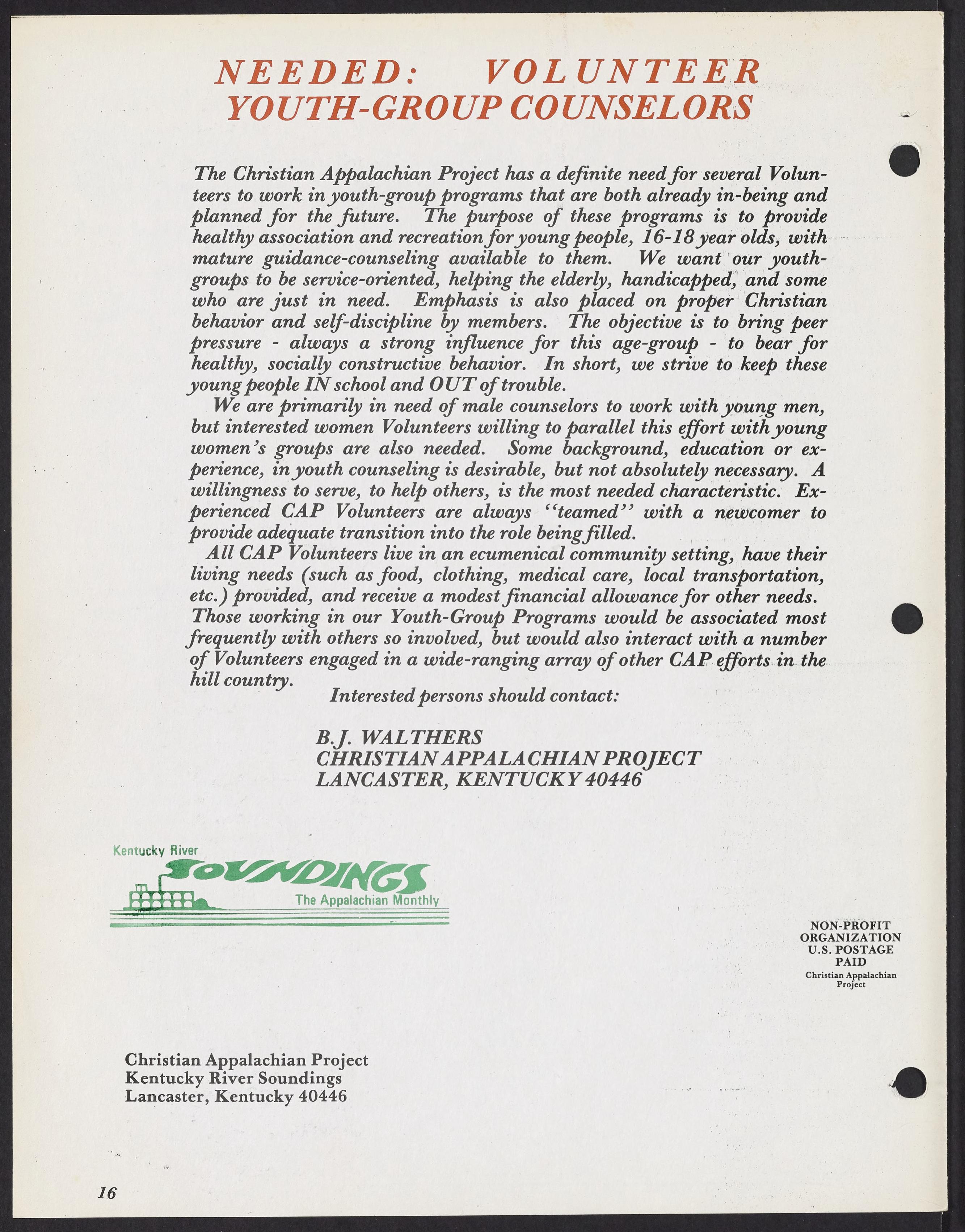 NEEDED: VOLUNTEER YOUTH-GROUP COUNSELORS

The Christian Appalachian Project has a definite need for several Volunteers to work in youth-group programs that are both already in-being and planned for the future. The purpose of these programs is to provide healthy association and recreation for young people, 16-18 year olds, with mature guidance-counseling available to them. We want our youth-groups to be service-oriented, helping the elderly, handicapped, and some who are just in need. Emphasis is also placed on proper Christian behavior and self-discipline by members. The objective is to bring peer pressure - always a strong influence for this age-group - to bear for healthy, socially constructive behavior. In short, we strive to keep these young people IN school and OUT of trouble.

We are primarily in need of male counselors to work with young men, but interested women Volunteers willing to parallel this effort with young women's groups are also needed. Some background, education or experience, in youth counseling is desirable, but not absolutely necessary. A willingness to serve, to help others, is the most needed characteristic. Experienced CAP Volunteers are always "teamed" with a newcomer to provide adequate transition into the role being filled.

All CAP Volunteers live in an ecumenical community setting, have their living needs (such as food, clothing, medical care, local transportation, etc.) provided, and receive a modest financial allowance for other needs. Those working in our Youth-Group Programs would be associated most frequently with others so involved, but would also interact with a number of Volunteers engaged in a wide-ranging array of other CAP efforts in the hill country.

Interested persons should contact:

B.J. WALTHERS
CHRISTIAN APPALACHIAN PROJECT
LANCASTER, KENTUCKY 40446

Kentucky River
SOUNDINGS
The Appalachian Monthly

NON-PROFIT
ORGANIZATION
U.S. POSTAGE
PAID
Christian Appalachian
Project

Christian Appalachian Project
Kentucky River Soundings
Lancaster, Kentucky 40446

16